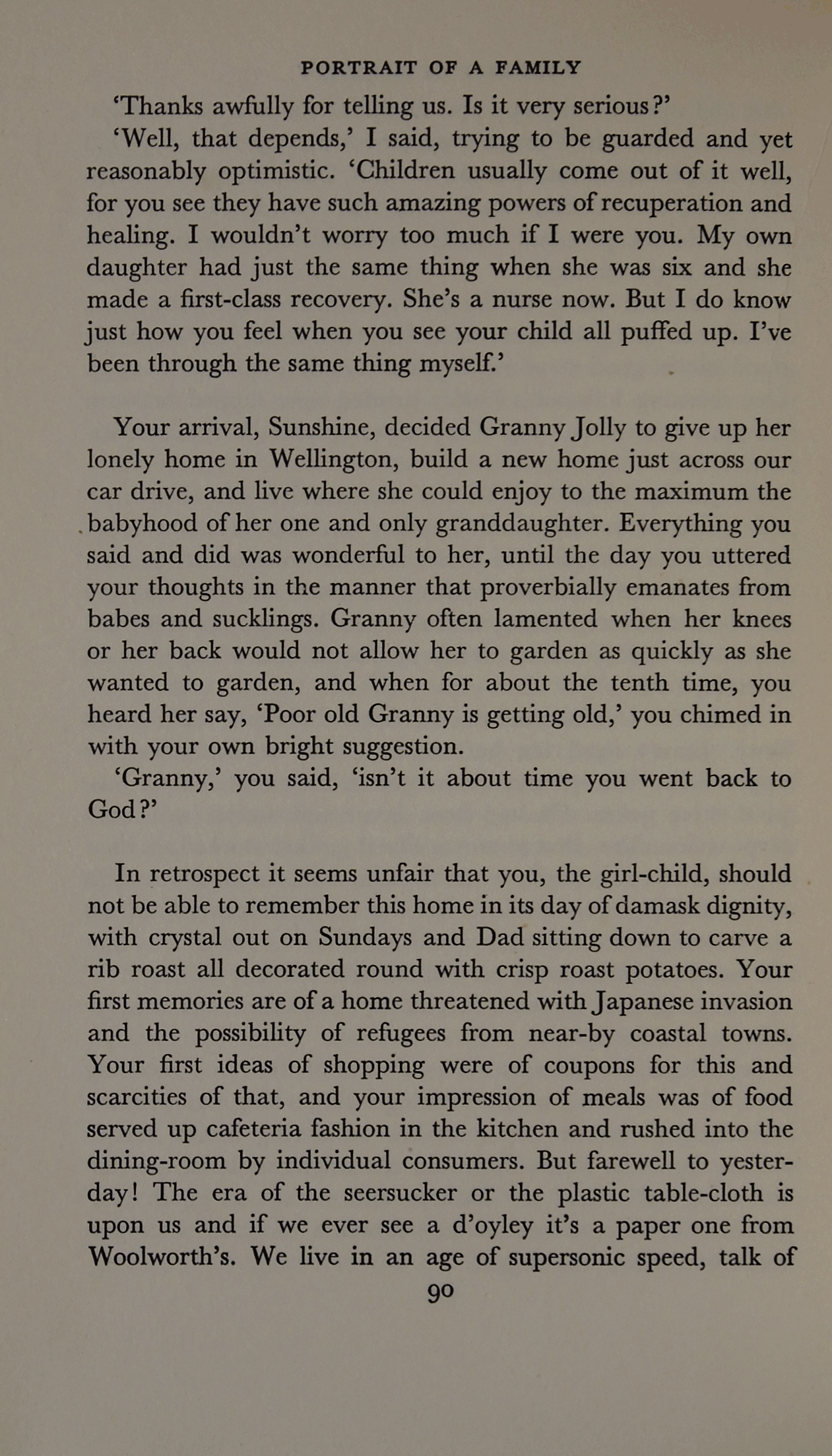 PORTRAIT OF A FAMILY

'Thanks awfully for telling us. Is it very serious?'

'Well, that depends,' I said, trying to be guarded and yet reasonably optimistic. 'Children usually come out of it well, for you see they have such amazing powers of recuperation and healing. I wouldn't worry too much if I were you. My own daughter had just the same thing when she was six and she made a first-class recovery. She's a nurse now. But I do know just how you feel when you see your child all puffed up. I've been through the same thing myself.'

Your arrival, Sunshine, decided Granny Jolly to give up her lonely home in Wellington, build a new home just across our car drive, and live where she could enjoy to the maximum the babyhood of her one and only granddaughter. Everything you said and did was wonderful to her, until the day you uttered your thoughts in the manner that proverbially emanates from babes and sucklings. Granny often lamented when her knees or her back would not allow her to garden as quickly as she wanted to garden, and when for about the tenth time, you heard her say, 'Poor old Granny is getting old,' you chimed in with your own bright suggestion.

'Granny,' you said, 'isn't it about time you went back to God?'

In retrospect it seems unfair that you, the girl-child, should not be able to remember this home in its day of damask dignity, with crystal out on Sundays and Dad sitting down to carve a rib roast all decorated round with crisp roast potatoes. Your first memories are of a home threatened with Japanese invasion and the possibility of refugees from near-by coastal towns. Your first ideas of shopping were of coupons for this and scarcities of that, and your impression of meals was of food served up cafeteria fashion in the kitchen and rushed into the dining-room by individual consumers. But farewell to yesterday! The era of the seersucker or the plastic table-cloth is upon us and if we ever see a d'oyley it's a paper one from Woolworth's. We live in an age of supersonic speed, talk of

90